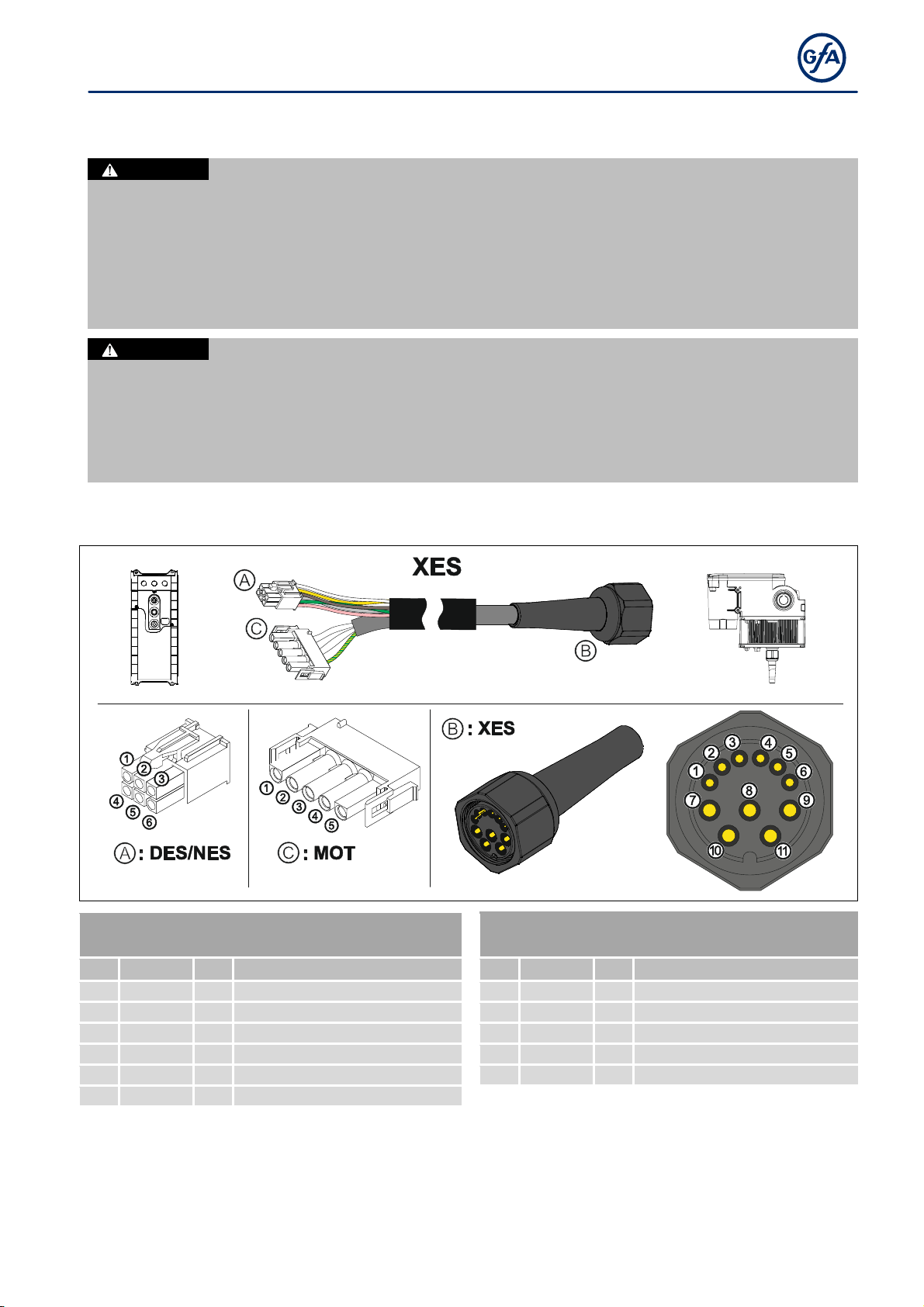 GfA

XES

A

C

B

1
2
3
4
5
6

A : DES/NES

1
2
3
4
5

C : MOT

B : XES

1
2
3
4
5
6
7
8
9
10
11